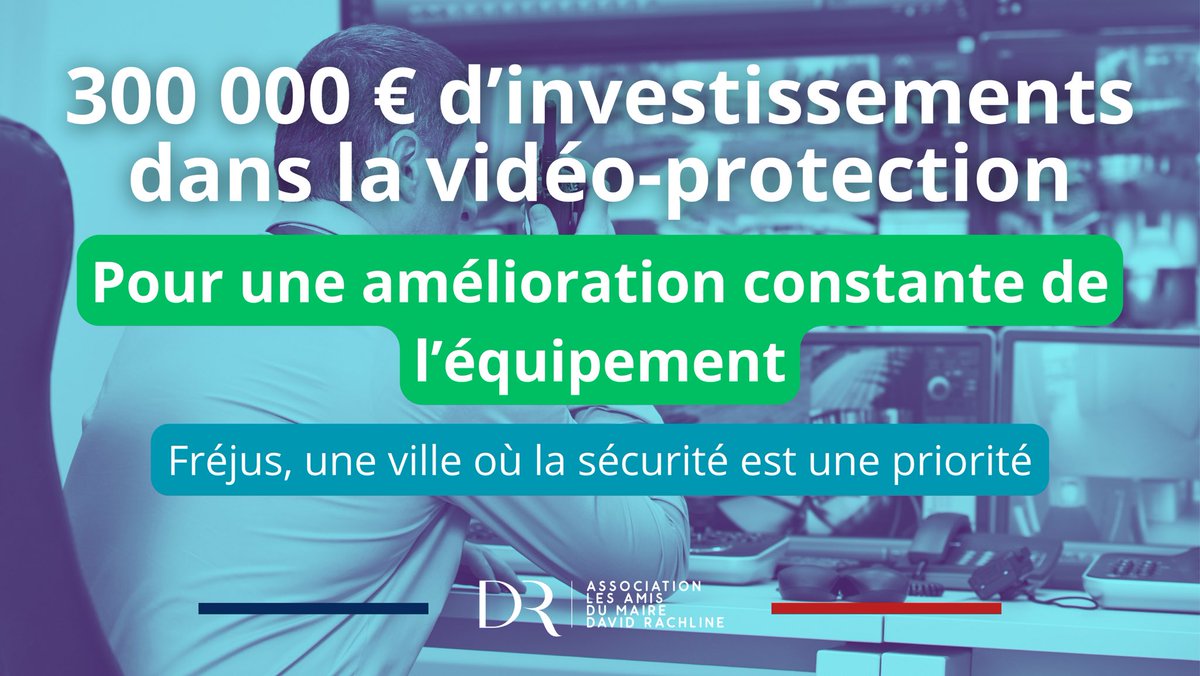 300 000 € d'investissements dans la vidéo-protection

Pour une amélioration constante de l'équipement

Fréjus, une ville où la sécurité est une priorité

DR

ASSOCIATION
LES AMIS
DU MAIRE
DAVID RACHLINE